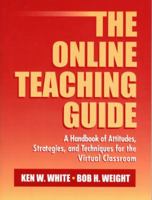 THE ONLINE TEACHING GUIDE

A Handbook of Attitudes, Strategies, and Techniques for the Virtual Classroom

KEN W. WHITE • BOB H. WEIGHT